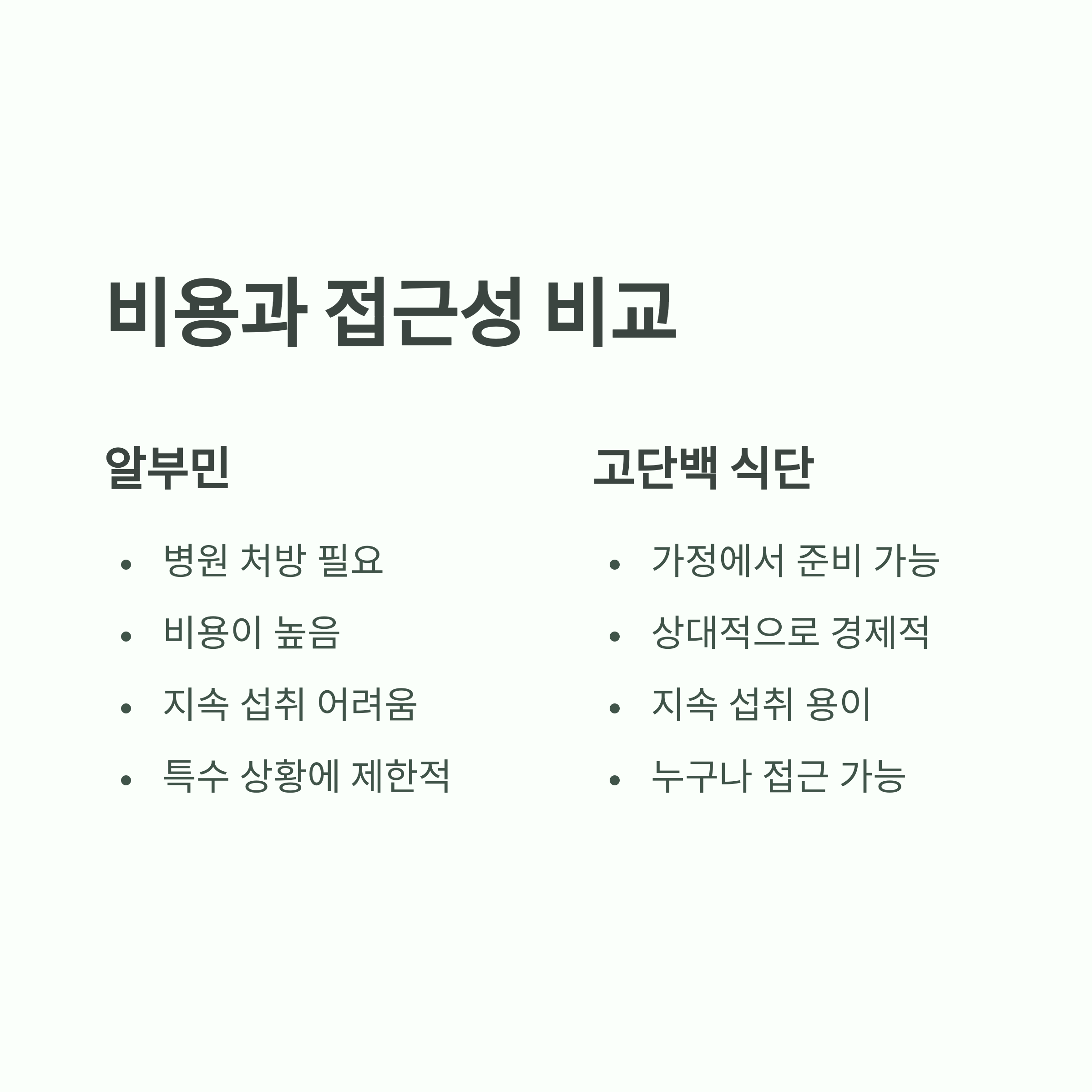 비용과 접근성 비교

알부민

• 병원 처방 필요
• 비용이 높음
• 지속 섭취 어려움
• 특수 상황에 제한적

고단백 식단

• 가정에서 준비 가능
• 상대적으로 경제적
• 지속 섭취 용이
• 누구나 접근 가능